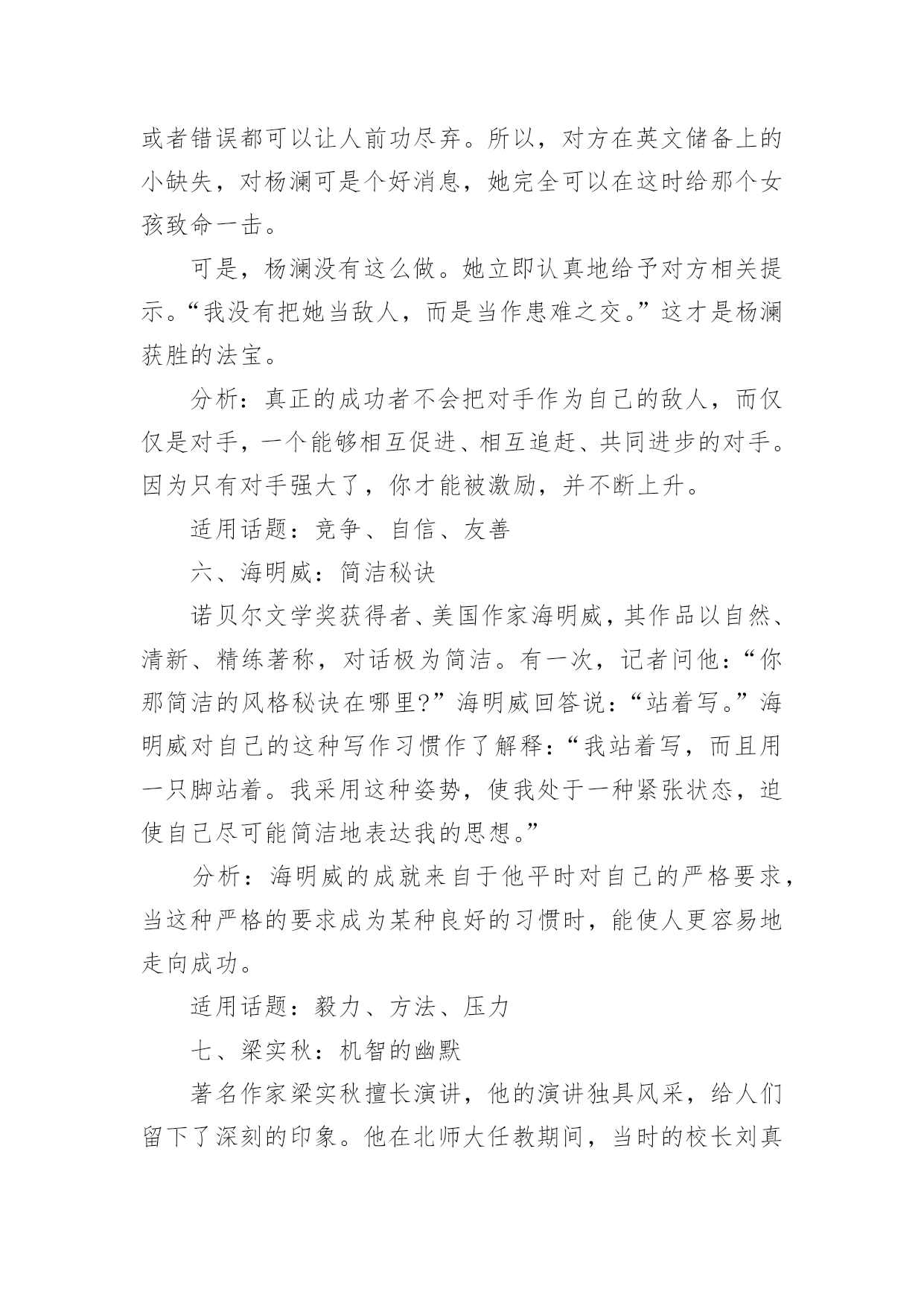 或者错误都可以让人前功尽弃。所以，对方在英文储备上的小缺失，对杨澜可是个好消息，她完全可以在这时给那个女孩致命一击。

可是，杨澜没有这么做。她立即认真地给予对方相关提示。“我没有把她当敌人，而是当作患难之交。”这才是杨澜获胜的法宝。

分析：真正的成功者不会把对手作为自己的敌人，而仅仅是对手，一个能够相互促进、相互追赶、共同进步的对手。因为只有对手强大了，你才能被激励，并不断上升。

适用话题：竞争、自信、友善

六、海明威：简洁秘诀

诺贝尔文学奖获得者、美国作家海明威，其作品以自然、清新、精练著称，对话极为简洁。有一次，记者问他：“你那简洁的风格秘诀在哪里?”海明威回答说：“站着写。”海明威对自己的这种写作习惯作了解释：“我站着写，而且用一只脚站着。我采用这种姿势，使我处于一种紧张状态，迫使自己尽可能简洁地表达我的思想。”

分析：海明威的成就来自于他平时对自己的严格要求，当这种严格的要求成为某种良好的习惯时，能使人更容易地走向成功。

适用话题：毅力、方法、压力

七、梁实秋：机智的幽默

著名作家梁实秋擅长演讲，他的演讲独具风采，给人们留下了深刻的印象。他在北师大任教期间，当时的校长刘真